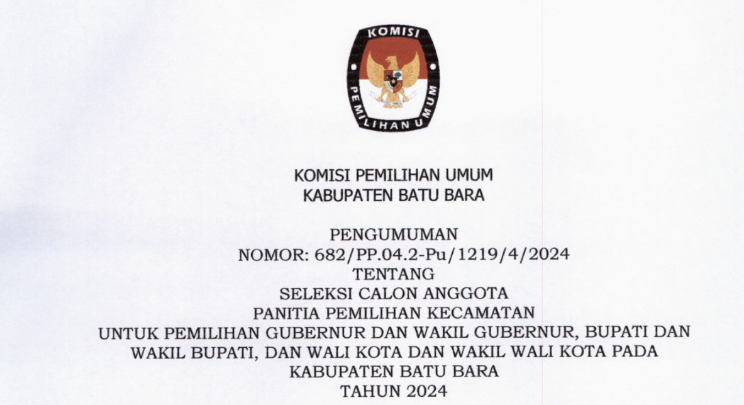 KOMISI PEMILIHAN UMUM

KOMISI PEMILIHAN UMUM
KABUPATEN BATU BARA

PENGUMUMAN
NOMOR: 682/PP.04.2-Pu/1219/4/2024
TENTANG
SELEKSI CALON ANGGOTA
PANITIA PEMILIHAN KECAMATAN
UNTUK PEMILIHAN GUBERNUR DAN WAKIL GUBERNUR, BUPATI DAN WAKIL BUPATI, DAN WALI KOTA DAN WAKIL WALI KOTA PADA
KABUPATEN BATU BARA
TAHUN 2024